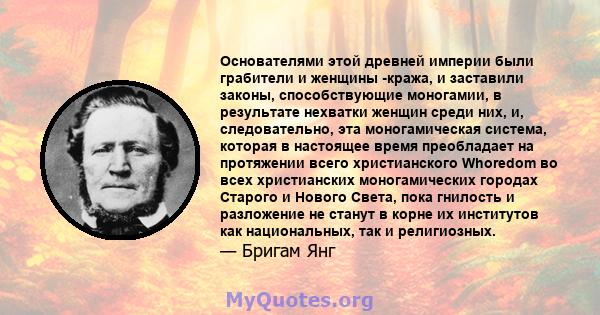 Основателями этой древней империи были грабители и женщины -кража, и заставили законы, способствующие моногамии, в результате нехватки женщин среди них, и, следовательно, эта моногамическая система, которая в настоящее время преобладает на протяжении всего христианского Whoredom во всех христианских моногамических городах Старого и Нового Света, пока гнилость и разложение не станут в корне их институтов как национальных, так и религиозных.
— Бригам Янг

MyQuotes.org